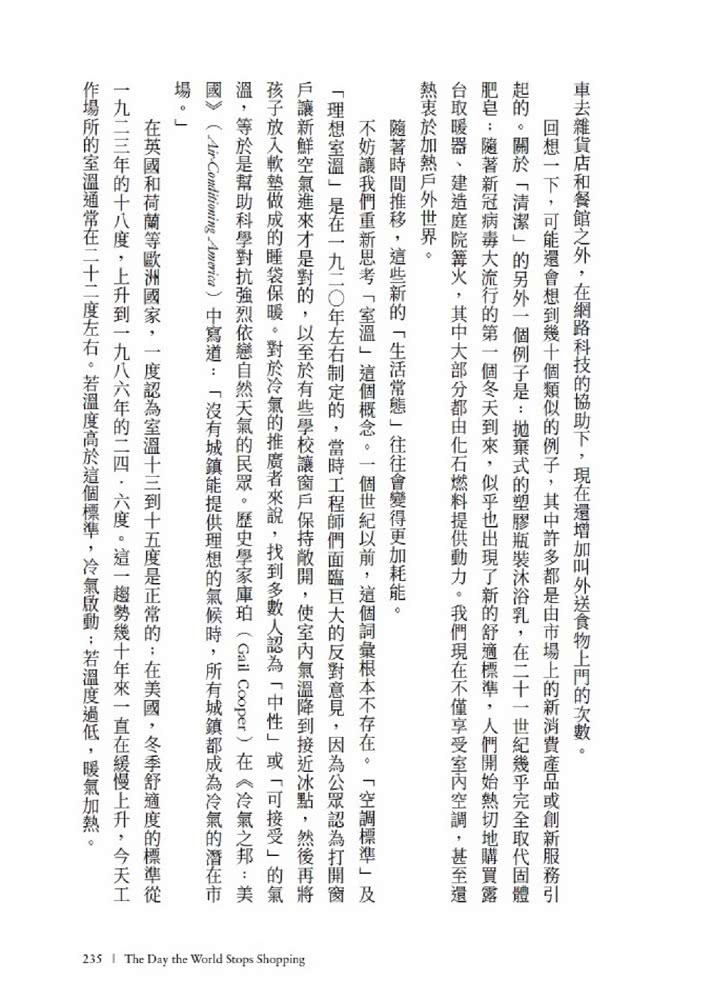 車去雜貨店和餐館之外，在網路科技的協助下，現在還增加叫外送食物上門的次數。

回想一下，可能還會想到幾十個類似的例子，其中許多都是由市場上的新消費產品或創新服務引起的。關於「清潔」的另外一個例子是：拋棄式的塑膠瓶裝沐浴乳，在二十一世紀幾乎完全取代固體肥皂；隨著新冠病毒大流行的第一個冬天到來，似乎也出現了新的舒適標準，人們開始熱切地購買露台取暖器、建造庭院篝火，其中大部分都由化石燃料提供動力。我們現在不僅享受室內空調，甚至還熱衷於加熱戶外世界。

隨著時間推移，這些新的「生活常態」往往會變得更加耗能。

不妨讓我們重新思考「室溫」這個概念。一個世紀以前，這個詞彙根本不存在。「空調標準」及「理想室溫」是在一九二〇年左右制定的，當時工程師們面臨巨大的反對意見，因為公眾認為打開窗戶讓新鮮空氣進來才是對的，以至於有些學校讓窗戶保持敞開，使室內氣溫降到接近冰點，然後再將孩子放入軟墊做成的睡袋保暖。對於冷氣的推廣者來說，找到多數人認為「中性」或「可接受」的氣溫，等於是幫助科學對抗強烈依戀自然天氣的民眾。歷史學家庫珀（Gail Cooper）在《冷氣之邦：美國》（Air-Conditioning America）中寫道：「沒有城鎮能提供理想的氣候時，所有城鎮都成為冷氣的潛在市場。」

在英國和荷蘭等歐洲國家，一度認為室溫十三到十五度是正常的；在美國，冬季舒適度的標準從一九二三年的十八度，上升到一九八六年的二四．六度。這一趨勢幾十年來一直在緩慢上升，今天工作場所的室溫通常在二十二度左右。若溫度高於這個標準，冷氣啟動；若溫度過低，暖氣加熱。

235 | The Day the World Stops Shopping